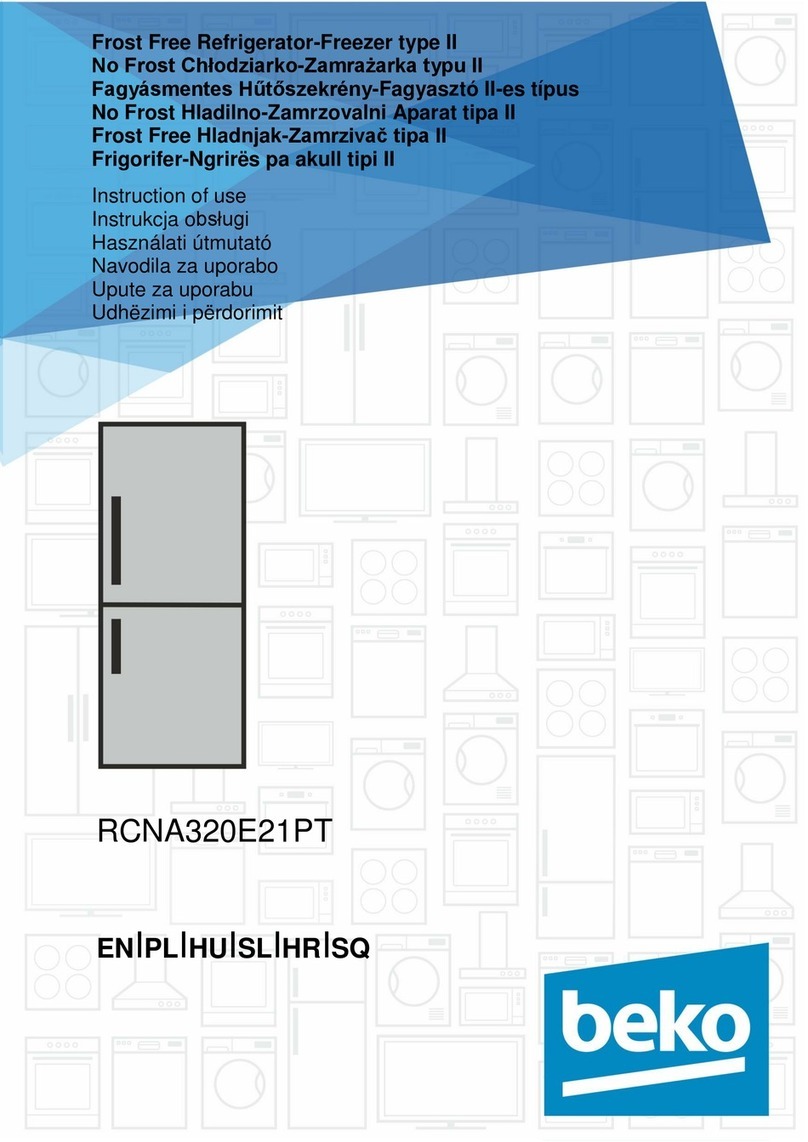 Frost Free Refrigerator-Freezer type II
No Frost Chłodziarko-Zamrażarka typu II
Fagyásmentes Hűtőszekrény-Fagyasztó II-es típus
No Frost Hladilno-Zamrzovalni Aparat tipa II
Frost Free Hladnjak-Zamrzivač tipa II
Frigorifer-Ngrirës pa akull tipi II

Instruction of use
Instrukcja obsługi
Használati útmutató
Navodila za uporabo
Upute za uporabu
Udhëzimi i përdorimit

RCNA320E21PT

EN|PL|HU|SL|HR|SQ

beko